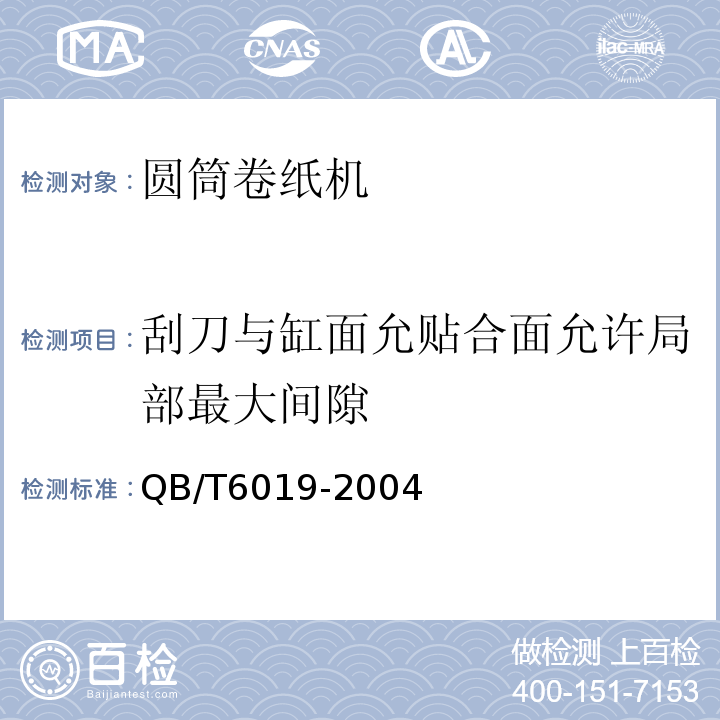 MA CNAS AL ilac-MRA

检测对象：圆筒卷纸机

检测项目：刮刀与缸面允贴合面允许局部最大间隙

检测标准：QB/T6019-2004

百检 Baijiantest.com

做检测 上百检
400-151-7153